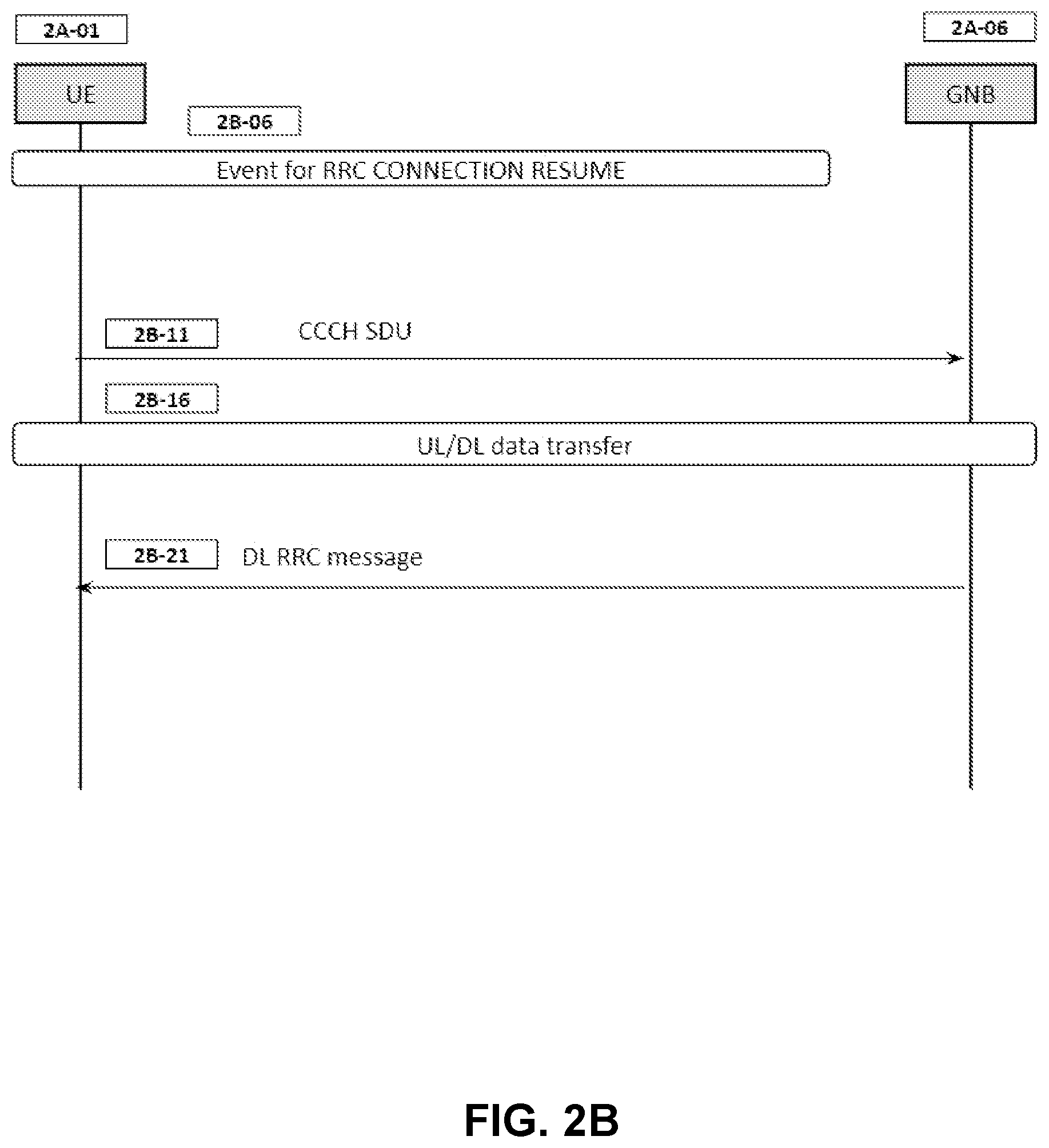 2A-01

2A-06

UE

GNB

2B-06

Event for RRC CONNECTION RESUME

2B-11

CCCH SDU

2B-16

UL/DL data transfer

2B-21

DL RRC message

FIG. 2B